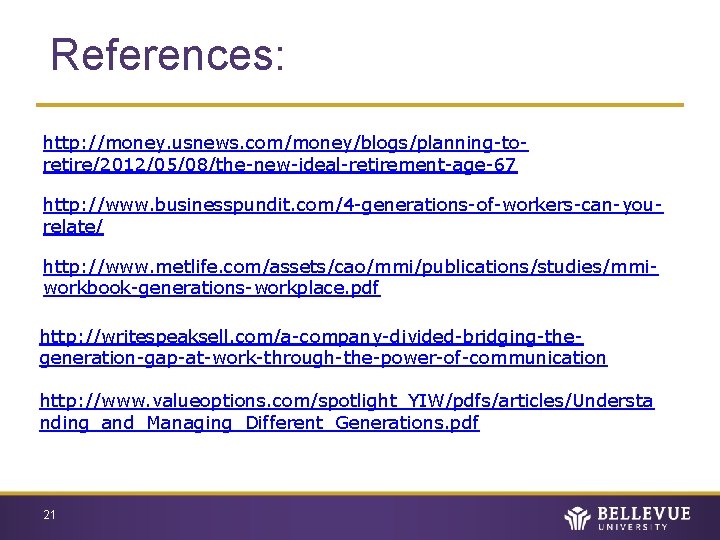 References:

http://money.usnews.com/money/blogs/planning-to-retire/2012/05/08/the-new-ideal-retirement-age-67

http://www.businesspundit.com/4-generations-of-workers-can-you-relate/

http://www.metlife.com/assets/cao/mmi/publications/studies/mmi-workbook-generations-workplace.pdf

http://writespeaksell.com/a-company-divided-bridging-the-generation-gap-at-work-through-the-power-of-communication

http://www.valueoptions.com/spotlight_YIW/pdfs/articles/Understanding_and_Managing_Different_Generations.pdf

21

BELLEVUE UNIVERSITY